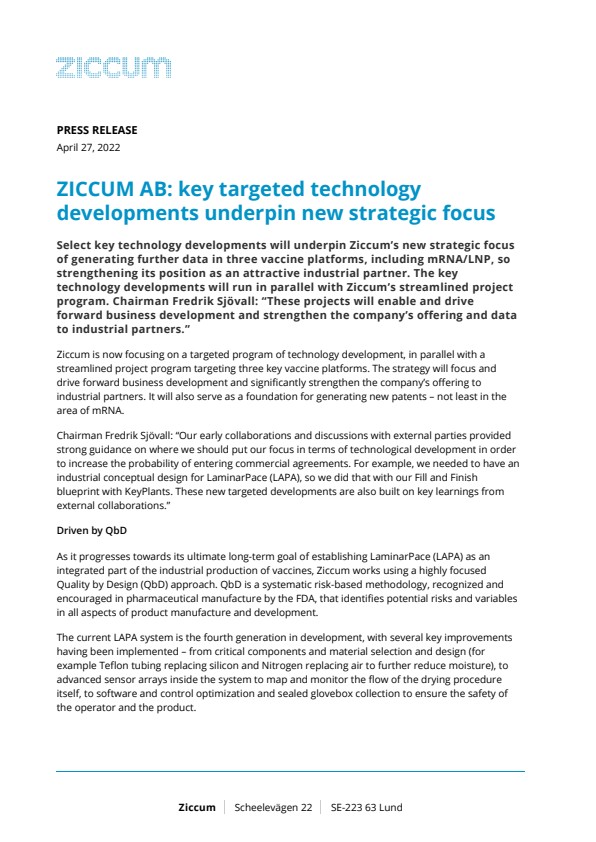 ziccum

PRESS RELEASE
April 27, 2022

ZICCUM AB: key targeted technology developments underpin new strategic focus

Select key technology developments will underpin Ziccum's new strategic focus of generating further data in three vaccine platforms, including mRNA/LNP, so strengthening its position as an attractive industrial partner. The key technology developments will run in parallel with Ziccum's streamlined project program. Chairman Fredrik Sjövall: "These projects will enable and drive forward business development and strengthen the company's offering and data to industrial partners."

Ziccum is now focusing on a targeted program of technology development, in parallel with a streamlined project program targeting three key vaccine platforms. The strategy will focus and drive forward business development and significantly strengthen the company's offering to industrial partners. It will also serve as a foundation for generating new patents – not least in the area of mRNA.

Chairman Fredrik Sjövall: "Our early collaborations and discussions with external parties provided strong guidance on where we should put our focus in terms of technological development in order to increase the probability of entering commercial agreements. For example, we needed to have an industrial conceptual design for LaminarPace (LAPA), so we did that with our Fill and Finish blueprint with KeyPlants. These new targeted developments are also built on key learnings from external collaborations."

Driven by QbD

As it progresses towards its ultimate long-term goal of establishing LaminarPace (LAPA) as an integrated part of the industrial production of vaccines, Ziccum works using a highly focused Quality by Design (QbD) approach. QbD is a systematic risk-based methodology, recognized and encouraged in pharmaceutical manufacture by the FDA, that identifies potential risks and variables in all aspects of product manufacture and development.

The current LAPA system is the fourth generation in development, with several key improvements having been implemented – from critical components and material selection and design (for example Teflon tubing replacing silicon and Nitrogen replacing air to further reduce moisture), to advanced sensor arrays inside the system to map and monitor the flow of the drying procedure itself, to software and control optimization and sealed glovebox collection to ensure the safety of the operator and the product.

Ziccum | Scheelevägen 22 | SE-223 63 Lund